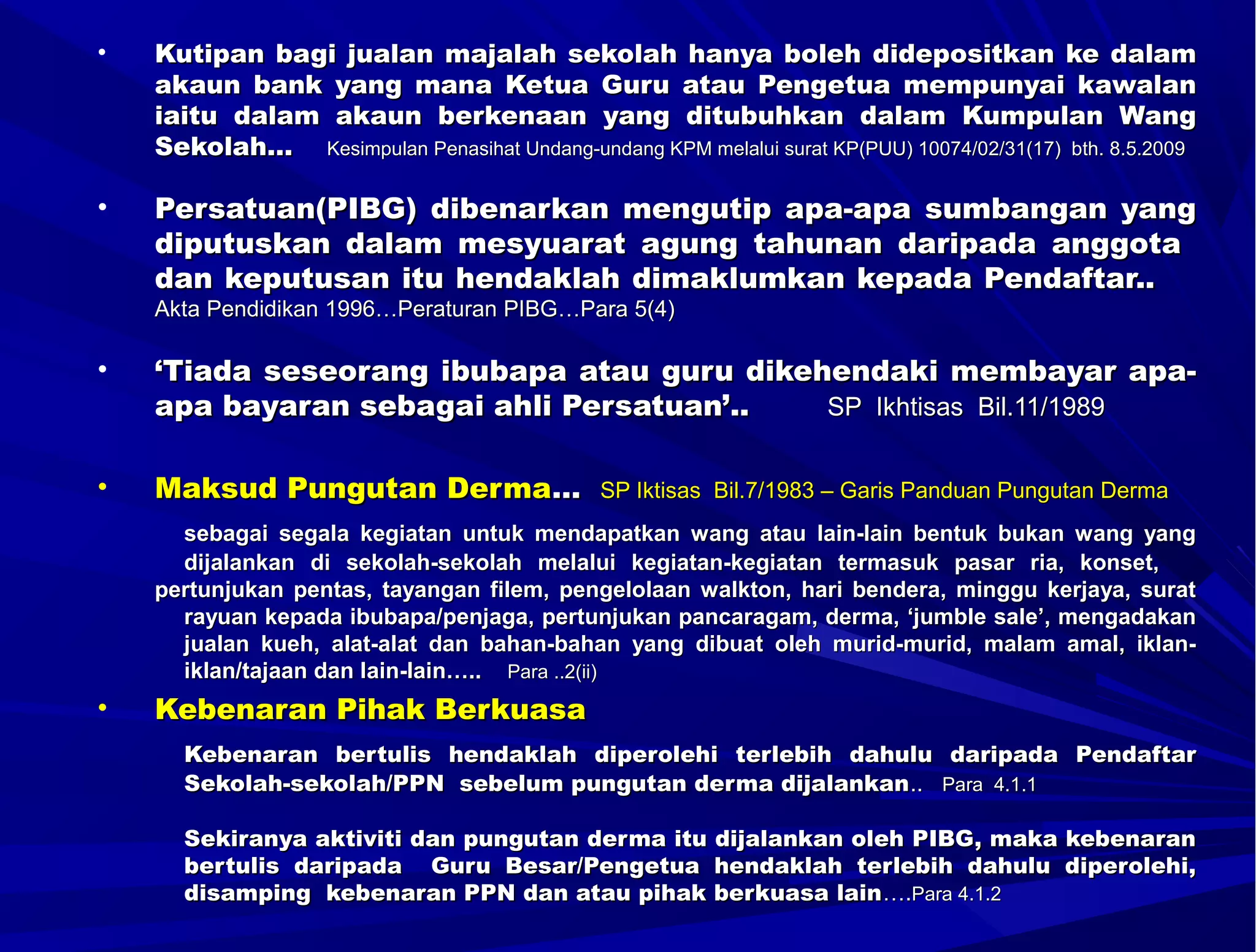 • Kutipan bagi jualan majalah sekolah hanya boleh didepositkan ke dalam akaun bank yang mana Ketua Guru atau Pengetua mempunyai kawalan iaitu dalam akaun berkenaan yang ditubuhkan dalam Kumpulan Wang Sekolah... Kesimpulan Penasihat Undang-undang KPM melalui surat KP(PUU) 10074/02/31(17) bth. 8.5.2009

• Persatuan(PIBG) dibenarkan mengutip apa-apa sumbangan yang diputuskan dalam mesyuarat agung tahunan daripada anggota dan keputusan itu hendaklah dimaklumkan kepada Pendaftar.. Akta Pendidikan 1996…Peraturan PIBG…Para 5(4)

• ‘Tiada seseorang ibubapa atau guru dikehendaki membayar apa-apa bayaran sebagai ahli Persatuan’.. SP Ikhtisas Bil.11/1989

• Maksud Pungutan Derma... SP Iktisas Bil.7/1983 – Garis Panduan Pungutan Derma

sebagai segala kegiatan untuk mendapatkan wang atau lain-lain bentuk bukan wang yang dijalankan di sekolah-sekolah melalui kegiatan-kegiatan termasuk pasar ria, konset, pertunjukan pentas, tayangan filem, pengelolaan walkton, hari bendera, minggu kerjaya, surat rayuan kepada ibubapa/penjaga, pertunjukan pancaragam, derma, ‘jumble sale’, mengadakan jualan kueh, alat-alat dan bahan-bahan yang dibuat oleh murid-murid, malam amal, iklan-iklan/tajaan dan lain-lain….. Para ..2(ii)

• Kebenaran Pihak Berkuasa

Kebenaran bertulis hendaklah diperolehi terlebih dahulu daripada Pendaftar Sekolah-sekolah/PPN sebelum pungutan derma dijalankan.. Para 4.1.1

Sekiranya aktiviti dan pungutan derma itu dijalankan oleh PIBG, maka kebenaran bertulis daripada Guru Besar/Pengetua hendaklah terlebih dahulu diperolehi, disamping kebenaran PPN dan atau pihak berkuasa lain….Para 4.1.2